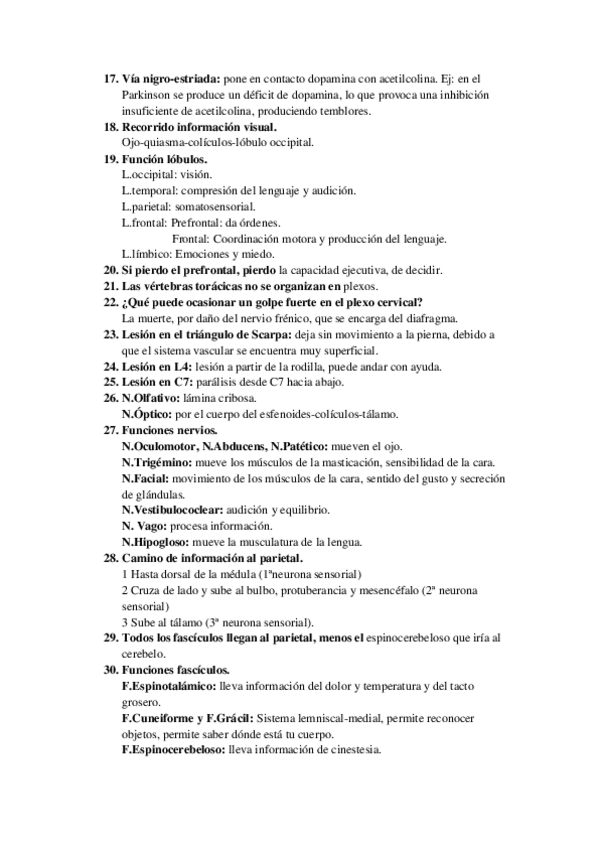 17. Vía nigro-estriada: pone en contacto dopamina con acetilcolina. Ej: en el Parkinson se produce un déficit de dopamina, lo que provoca una inhibición insuficiente de acetilcolina, produciendo temblores.
18. Recorrido información visual.
Ojo-quiasma-colículos-lóbulo occipital.
19. Función lóbulos.
L.occipital: visión.
L.temporal: compresión del lenguaje y audición.
L.parietal: somatosensorial.
L.frontal: Prefrontal: da órdenes.
Frontal: Coordinación motora y producción del lenguaje.
L.límbico: Emociones y miedo.
20. Si pierdo el prefrontal, pierdo la capacidad ejecutiva, de decidir.
21. Las vértebras torácicas no se organizan en plexos.
22. ¿Qué puede ocasionar un golpe fuerte en el plexo cervical?
La muerte, por daño del nervio frénico, que se encarga del diafragma.
23. Lesión en el triángulo de Scarpa: deja sin movimiento a la pierna, debido a que el sistema vascular se encuentra muy superficial.
24. Lesión en L4: lesión a partir de la rodilla, puede andar con ayuda.
25. Lesión en C7: parálisis desde C7 hacia abajo.
26. N.Olfativo: lámina cribosa.
N.Óptico: por el cuerpo del esfenoides-colículos-tálamo.
27. Funciones nervios.
N.Oculomotor, N.Abducens, N.Patético: mueven el ojo.
N.Trigémino: mueve los músculos de la masticación, sensibilidad de la cara.
N.Facial: movimiento de los músculos de la cara, sentido del gusto y secreción de glándulas.
N.Vestibulococlear: audición y equilibrio.
N. Vago: procesa información.
N.Hipogloso: mueve la musculatura de la lengua.
28. Camino de información al parietal.
1 Hasta dorsal de la médula (1ªneurona sensorial)
2 Cruza de lado y sube al bulbo, protuberancia y mesencéfalo (2ª neurona sensorial)
3 Sube al tálamo (3ª neurona sensorial).
29. Todos los fascículos llegan al parietal, menos el espinocerebeloso que iría al cerebelo.
30. Funciones fascículos.
F.Espinotalámico: lleva información del dolor y temperatura y del tacto grosero.
F.Cuneiforme y F.Grácil: Sistema lemniscal-medial, permite reconocer objetos, permite saber dónde está tu cuerpo.
F.Espinocerebeloso: lleva información de cinestesia.